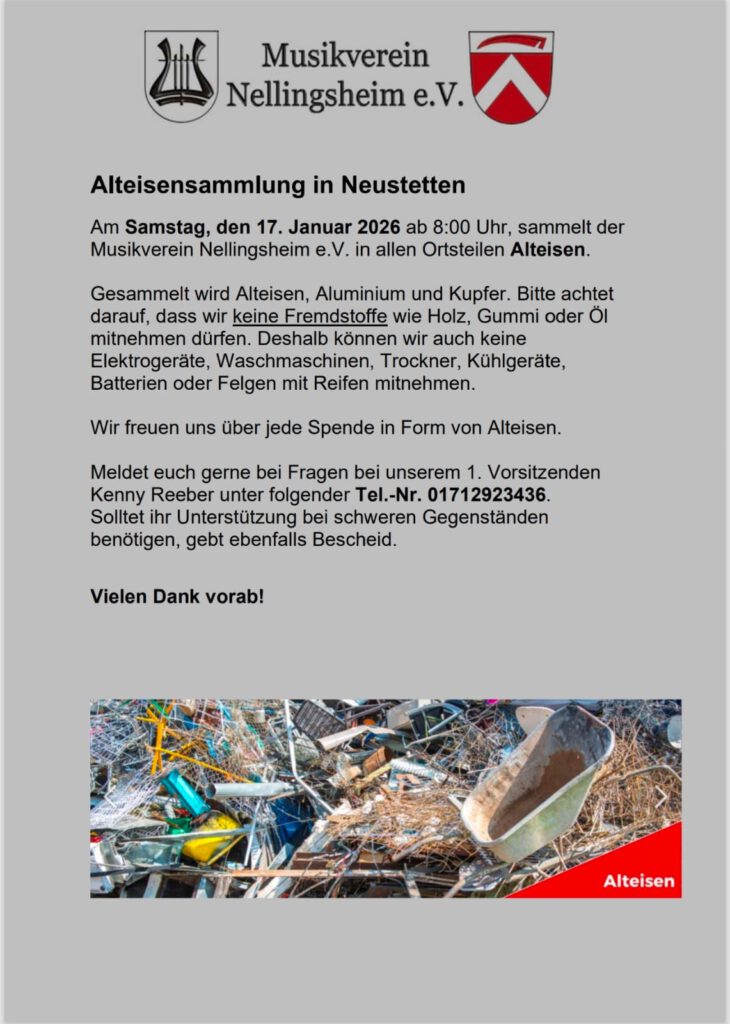 Musikverein Nellingsheim e.V.

Alteisensammlung in Neustetten

Am Samstag, den 17. Januar 2026 ab 8:00 Uhr, sammelt der Musikverein Nellingsheim e.V. in allen Ortsteilen Alteisen.

Gesammelt wird Alteisen, Aluminium und Kupfer. Bitte achtet darauf, dass wir keine Fremdstoffe wie Holz, Gummi oder Öl mitnehmen dürfen. Deshalb können wir auch keine Elektrogeräte, Waschmaschinen, Trockner, Kühlgeräte, Batterien oder Felgen mit Reifen mitnehmen.

Wir freuen uns über jede Spende in Form von Alteisen.

Meldet euch gerne bei Fragen bei unserem 1. Vorsitzenden Kenny Reeber unter folgender Tel.-Nr. 01712923436.
Solltet ihr Unterstützung bei schweren Gegenständen benötigen, gebt ebenfalls Bescheid.

Vielen Dank vorab!

Alteisen